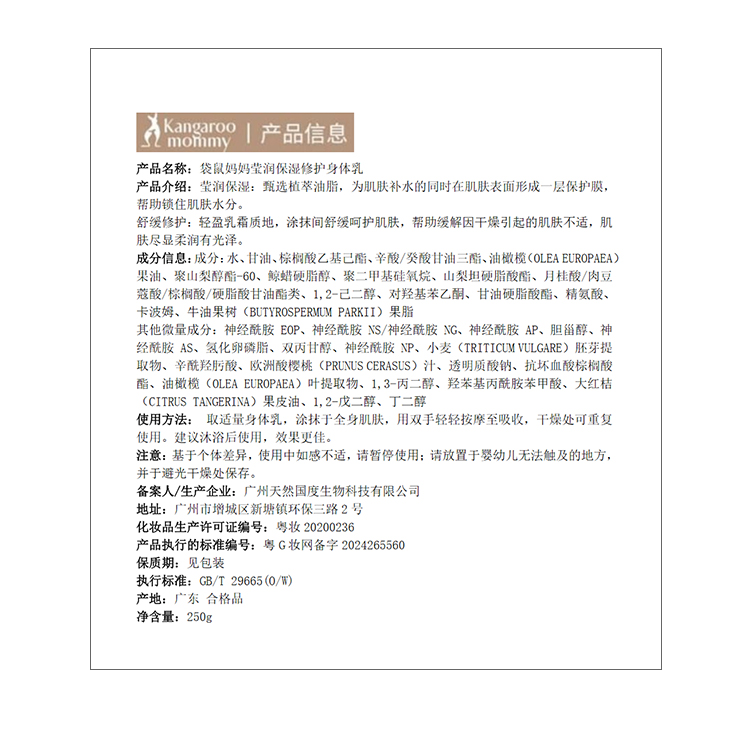 Kangaroo mommy | 产品信息

产品名称：袋鼠妈妈莹润保湿修护身体乳

产品介绍：莹润保湿：甄选植萃油脂，为肌肤补水的同时在肌肤表面形成一层保护膜，帮助锁住肌肤水分。

舒缓修护：轻盈乳霜质地，涂抹间舒缓呵护肌肤，帮助缓解因干燥引起的肌肤不适，肌肤尽显柔润有光泽。

成分信息：成分：水、甘油、棕榈酸乙基己酯、辛酸/癸酸甘油三酯、油橄榄（OLEA EUROPAEA）果油、聚山梨醇酯-60、鲸蜡硬脂醇、聚二甲基硅氧烷、山梨坦硬脂酸酯、月桂酸/肉豆蔻酸/棕榈酸/硬脂酸甘油酯类、1,2-己二醇、对羟基苯乙酮、甘油硬脂酸酯、精氨酸、卡波姆、牛油果树（BUTYROSPERMUM PARKII）果脂

其他微量成分：神经酰胺 EOP、神经酰胺 NS/神经酰胺 NG、神经酰胺 AP、胆甾醇、神经酰胺 AS、氢化卵磷脂、双丙甘醇、神经酰胺 NP、小麦（TRITICUM VULGARE）胚芽提取物、辛酰羟肟酸、欧洲酸樱桃（PRUNUS CERASUS）汁、透明质酸钠、抗坏血酸棕榈酸酯、油橄榄（OLEA EUROPAEA）叶提取物、1,3-丙二醇、羟苯基丙酰胺苯甲酸、大红桔（CITRUS TANGERINA）果皮油、1,2-戊二醇、丁二醇

使用方法： 取适量身体乳，涂抹于全身肌肤，用双手轻轻按摩至吸收，干燥处可重复使用。建议沐浴后使用，效果更佳。

注意：基于个体差异，使用中如感不适，请暂停使用；请放置于婴幼儿无法触及的地方，并于避光干燥处保存。

备案人/生产企业：广州天然国度生物科技有限公司

地址：广州市增城区新塘镇环保三路 2 号

化妆品生产许可证编号：粤妆 20200236

产品执行的标准编号：粤 G 妆网备字 2024265560

保质期：见包装

执行标准：GB/T 29665(O/W)

产地：广东 合格品

净含量：250g